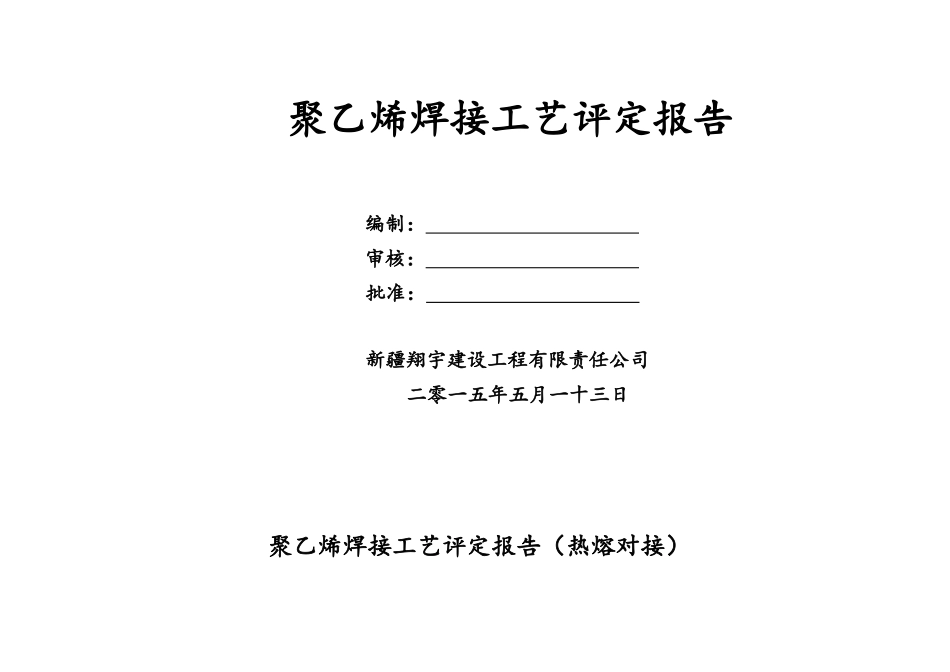 聚乙烯焊接工艺评定报告

编制：____
审核：____
批准：____

新疆翔宇建设工程有限责任公司
二零一五年五月一十三日

聚乙烯焊接工艺评定报告（热熔对接）